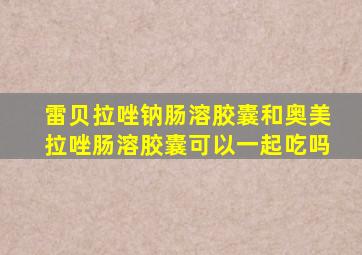 雷贝拉唑钠肠溶胶囊和奥美拉唑肠溶胶囊可以一起吃吗